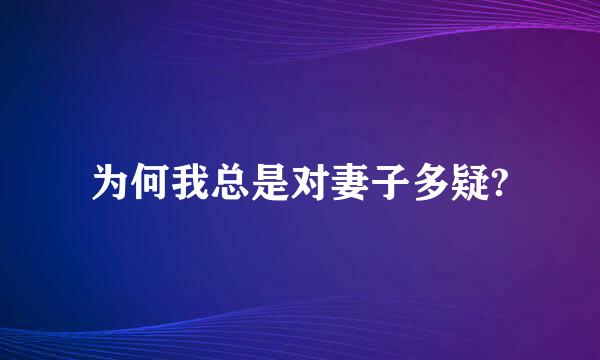 为何我总是对妻子多疑?